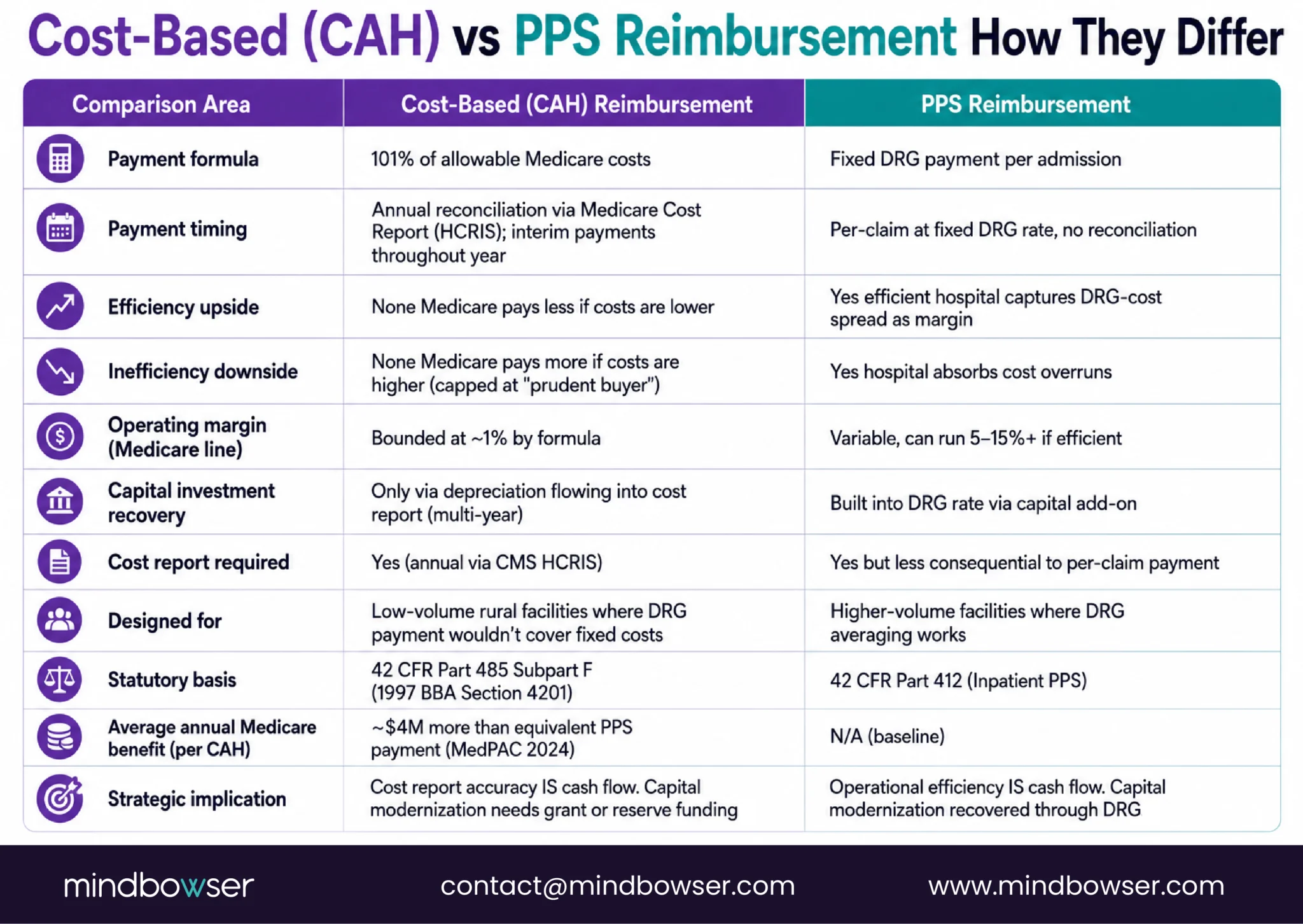 Cost-Based (CAH) vs PPS Reimbursement How They Differ

| Comparison Area | Cost-Based (CAH) Reimbursement | PPS Reimbursement |
|---|---|---|
| Payment formula | 101% of allowable Medicare costs | Fixed DRG payment per admission |
| Payment timing | Annual reconciliation via Medicare Cost Report (HCRIS); interim payments throughout year | Per-claim at fixed DRG rate, no reconciliation |
| Efficiency upside | None Medicare pays less if costs are lower | Yes efficient hospital captures DRG-cost spread as margin |
| Inefficiency downside | None Medicare pays more if costs are higher (capped at "prudent buyer") | Yes hospital absorbs cost overruns |
| Operating margin (Medicare line) | Bounded at ~1% by formula | Variable, can run 5–15%+ if efficient |
| Capital investment recovery | Only via depreciation flowing into cost report (multi-year) | Built into DRG rate via capital add-on |
| Cost report required | Yes (annual via CMS HCRIS) | Yes but less consequential to per-claim payment |
| Designed for | Low-volume rural facilities where DRG payment wouldn't cover fixed costs | Higher-volume facilities where DRG averaging works |
| Statutory basis | 42 CFR Part 485 Subpart F (1997 BBA Section 4201) | 42 CFR Part 412 (Inpatient PPS) |
| Average annual Medicare benefit (per CAH) | ~$4M more than equivalent PPS payment (MedPAC 2024) | N/A (baseline) |
| Strategic implication | Cost report accuracy IS cash flow. Capital modernization needs grant or reserve funding | Operational efficiency IS cash flow. Capital modernization recovered through DRG |

mindbowser contact@mindbowser.com www.mindbowser.com